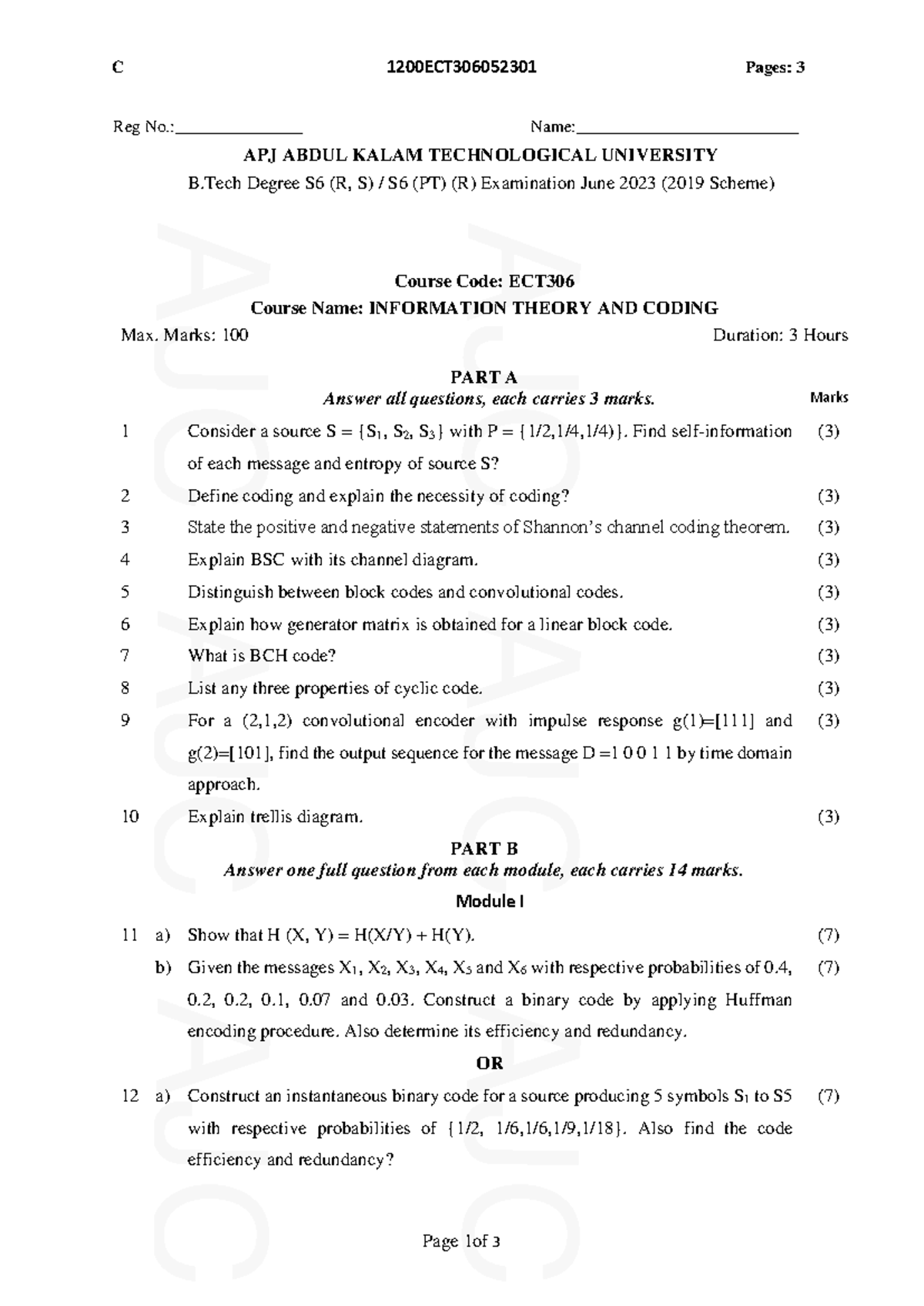 C 1200ECT306052301 Pages: 3

Reg No.:_______________ Name:__________________________

APJ ABDUL KALAM TECHNOLOGICAL UNIVERSITY

B.Tech Degree S6 (R, S) / S6 (PT) (R) Examination June 2023 (2019 Scheme)

Course Code: ECT306

Course Name: INFORMATION THEORY AND CODING

Max. Marks: 100 Duration: 3 Hours

PART A

Answer all questions, each carries 3 marks. Marks

1 Consider a source S = {$S_1$, $S_2$, $S_3$} with P = {1/2,1/4,1/4)}. Find self-information of each message and entropy of source S? (3)

2 Define coding and explain the necessity of coding? (3)

3 State the positive and negative statements of Shannon's channel coding theorem. (3)

4 Explain BSC with its channel diagram. (3)

5 Distinguish between block codes and convolutional codes. (3)

6 Explain how generator matrix is obtained for a linear block code. (3)

7 What is BCH code? (3)

8 List any three properties of cyclic code. (3)

9 For a (2,1,2) convolutional encoder with impulse response g(1)=[111] and g(2)=[101], find the output sequence for the message D =1 0 0 1 1 by time domain approach. (3)

10 Explain trellis diagram. (3)

PART B

Answer one full question from each module, each carries 14 marks.

Module I

11 a) Show that H (X, Y) = H(X/Y) + H(Y). (7)

b) Given the messages $X_1$, $X_2$, $X_3$, $X_4$, $X_5$ and $X_6$ with respective probabilities of 0.4, 0.2, 0.2, 0.1, 0.07 and 0.03. Construct a binary code by applying Huffman encoding procedure. Also determine its efficiency and redundancy. (7)

OR

12 a) Construct an instantaneous binary code for a source producing 5 symbols $S_1$ to S5 with respective probabilities of {1/2, 1/6,1/6,1/9,1/18}. Also find the code efficiency and redundancy? (7)

Page 1of 3